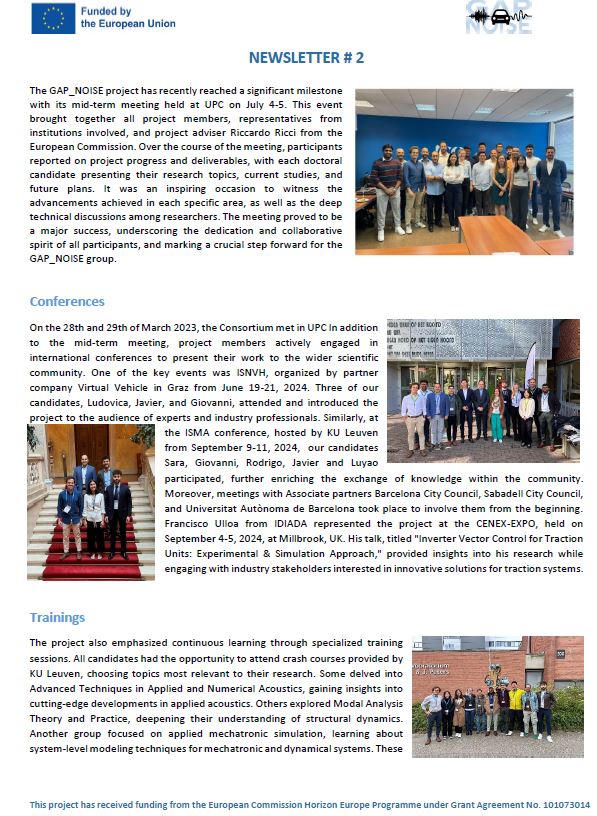 Funded by the European Union

GAP NOISE

NEWSLETTER # 2

The GAP_NOISE project has recently reached a significant milestone with its mid-term meeting held at UPC on July 4-5. This event brought together all project members, representatives from institutions involved, and project adviser Riccardo Ricci from the European Commission. Over the course of the meeting, participants reported on project progress and deliverables, with each doctoral candidate presenting their research topics, current studies, and future plans. It was an inspiring occasion to witness the advancements achieved in each specific area, as well as the deep technical discussions among researchers. The meeting proved to be a major success, underscoring the dedication and collaborative spirit of all participants, and marking a crucial step forward for the GAP_NOISE group.

Conferences

On the 28th and 29th of March 2023, the Consortium met in UPC In addition to the mid-term meeting, project members actively engaged in international conferences to present their work to the wider scientific community. One of the key events was ISNVH, organized by partner company Virtual Vehicle in Graz from June 19-21, 2024. Three of our candidates, Ludovica, Javier, and Giovanni, attended and introduced the project to the audience of experts and industry professionals. Similarly, at the ISMA conference, hosted by KU Leuven from September 9-11, 2024, our candidates Sara, Giovanni, Rodrigo, Javier and Luyao participated, further enriching the exchange of knowledge within the community. Moreover, meetings with Associate partners Barcelona City Council, Sabadell City Council, and Universitat Autònoma de Barcelona took place to involve them from the beginning. Francisco Ulloa from IDIADA represented the project at the CENEX-EXPO, held on September 4-5, 2024, at Millbrook, UK. His talk, titled "Inverter Vector Control for Traction Units: Experimental & Simulation Approach," provided insights into his research while engaging with industry stakeholders interested in innovative solutions for traction systems.

Trainings

The project also emphasized continuous learning through specialized training sessions. All candidates had the opportunity to attend crash courses provided by KU Leuven, choosing topics most relevant to their research. Some delved into Advanced Techniques in Applied and Numerical Acoustics, gaining insights into cutting-edge developments in applied acoustics. Others explored Modal Analysis Theory and Practice, deepening their understanding of structural dynamics. Another group focused on applied mechatronic simulation, learning about system-level modeling techniques for mechatronic and dynamical systems. These

This project has received funding from the European Commission Horizon Europe Programme under Grant Agreement No. 101073014